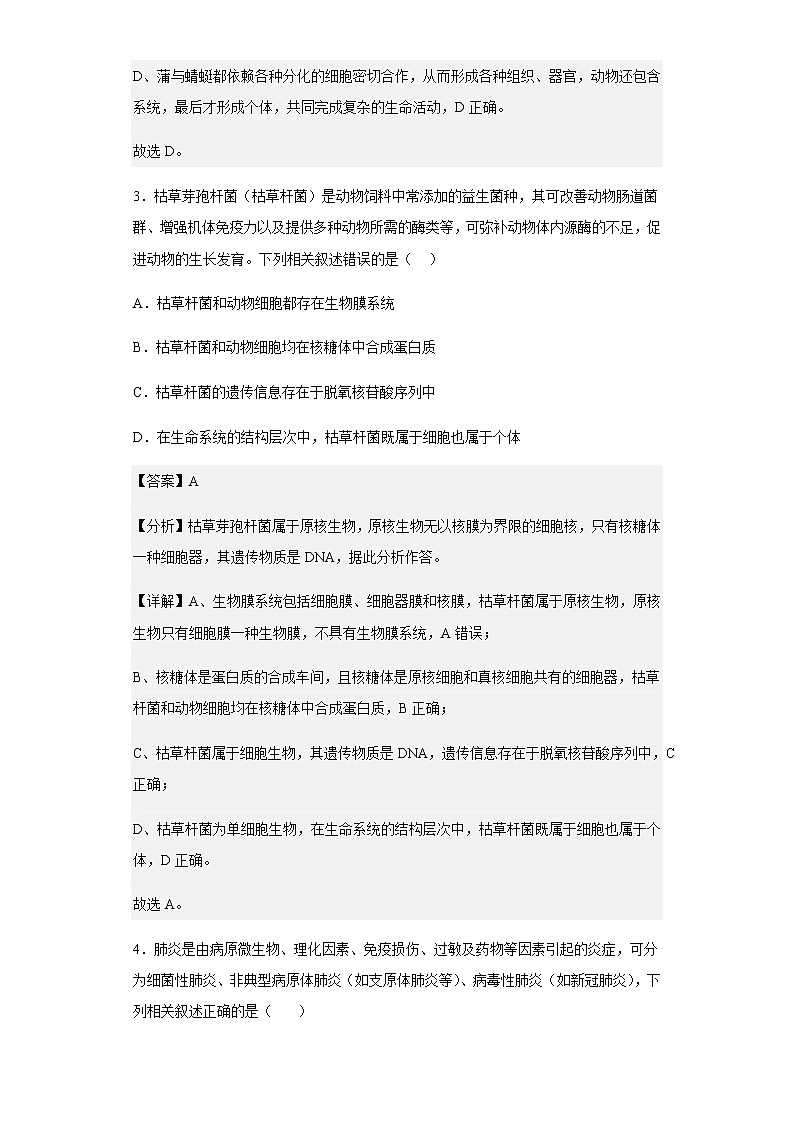 D、蒲与蜻蜓都依赖各种分化的细胞密切合作，从而形成各种组织、器官，动物还包含系统，最后才形成个体，共同完成复杂的生命活动，D 正确。

故选 D。

3．枯草芽孢杆菌（枯草杆菌）是动物饲料中常添加的益生菌种，其可改善动物肠道菌群、增强机体免疫力以及提供多种动物所需的酶类等，可弥补动物体内源酶的不足，促进动物的生长发育。下列相关叙述错误的是（　）

A．枯草杆菌和动物细胞都存在生物膜系统

B．枯草杆菌和动物细胞均在核糖体中合成蛋白质

C．枯草杆菌的遗传信息存在于脱氧核苷酸序列中

D．在生命系统的结构层次中，枯草杆菌既属于细胞也属于个体

【答案】A

【分析】枯草芽孢杆菌属于原核生物，原核生物无以核膜为界限的细胞核，只有核糖体一种细胞器，其遗传物质是 DNA，据此分析作答。

【详解】A、生物膜系统包括细胞膜、细胞器膜和核膜，枯草杆菌属于原核生物，原核生物只有细胞膜一种生物膜，不具有生物膜系统，A 错误；

B、核糖体是蛋白质的合成车间，且核糖体是原核细胞和真核细胞共有的细胞器，枯草杆菌和动物细胞均在核糖体中合成蛋白质，B 正确；

C、枯草杆菌属于细胞生物，其遗传物质是 DNA，遗传信息存在于脱氧核苷酸序列中，C 正确；

D、枯草杆菌为单细胞生物，在生命系统的结构层次中，枯草杆菌既属于细胞也属于个体，D 正确。

故选 A。

4．肺炎是由病原微生物、理化因素、免疫损伤、过敏及药物等因素引起的炎症，可分为细菌性肺炎、非典型病原体肺炎（如支原体肺炎等）、病毒性肺炎（如新冠肺炎），下列相关叙述正确的是（　　）